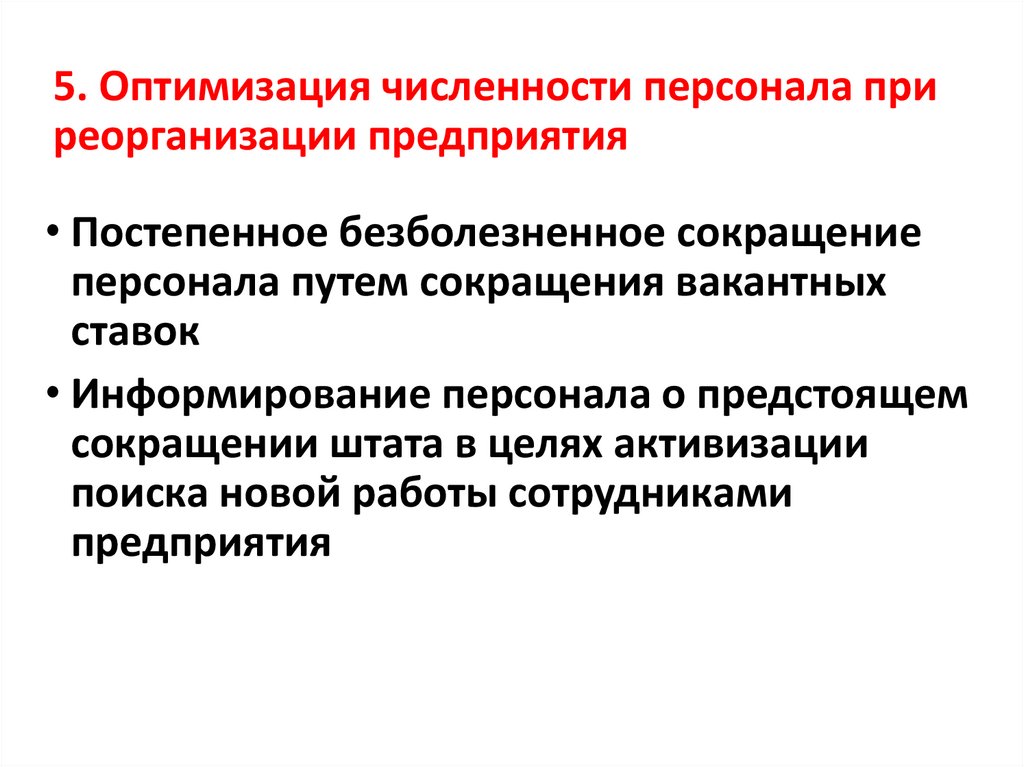 5. Оптимизация численности персонала при реорганизации предприятия

• Постепенное безболезненное сокращение персонала путем сокращения вакантных ставок

• Информирование персонала о предстоящем сокращении штата в целях активизации поиска новой работы сотрудниками предприятия